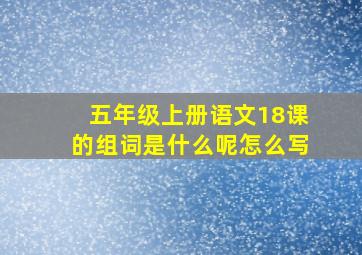 五年级上册语文18课的组词是什么呢怎么写